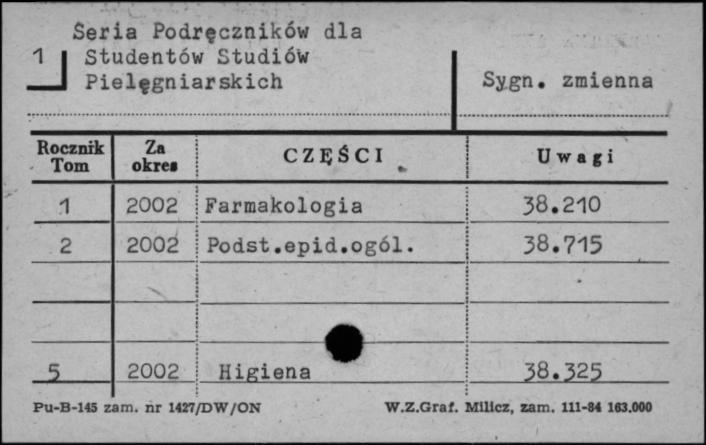 1

Seria Podręczników dla Studentów Studiów Pielęgniarskich

Sygn. zmienna

| Rocznik Tom | Za okres | CZĘŚCI | Uwagi |
|---|---|---|---|
| 1 | 2002 | Farmakologia | 38.210 |
| 2 | 2002 | Podst.epid.ogól. | 38.715 |
| | | | |
| | | | |
| 5 | 2002 | Higiena | 38.325 |

Pu-B-145 zam. nr 1427/DW/ON

W.Z.Graf. Milicz, zam. 111-84 163.000